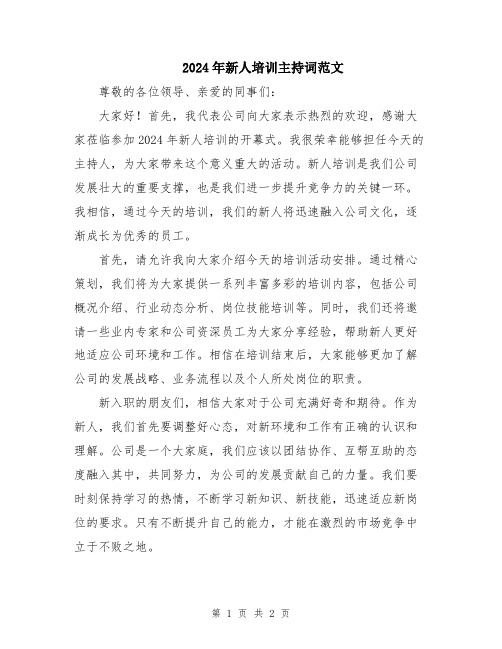 2024年新人培训主持词范文

尊敬的各位领导、亲爱的同事们：

大家好！首先，我代表公司向大家表示热烈的欢迎，感谢大家莅临参加2024年新人培训的开幕式。我很荣幸能够担任今天的主持人，为大家带来这个意义重大的活动。新人培训是我们公司发展壮大的重要支撑，也是我们进一步提升竞争力的关键一环。我相信，通过今天的培训，我们的新人将迅速融入公司文化，逐渐成长为优秀的员工。

首先，请允许我向大家介绍今天的培训活动安排。通过精心策划，我们将为大家提供一系列丰富多彩的培训内容，包括公司概况介绍、行业动态分析、岗位技能培训等。同时，我们还将邀请一些业内专家和公司资深员工为大家分享经验，帮助新人更好地适应公司环境和工作。相信在培训结束后，大家能够更加了解公司的发展战略、业务流程以及个人所处岗位的职责。

新入职的朋友们，相信大家对于公司充满好奇和期待。作为新人，我们首先要调整好心态，对新环境和工作有正确的认识和理解。公司是一个大家庭，我们应该以团结协作、互帮互助的态度融入其中，共同努力，为公司的发展贡献自己的力量。我们要时刻保持学习的热情，不断学习新知识、新技能，迅速适应新岗位的要求。只有不断提升自己的能力，才能在激烈的市场竞争中立于不败之地。

第 1 页 共 2 页